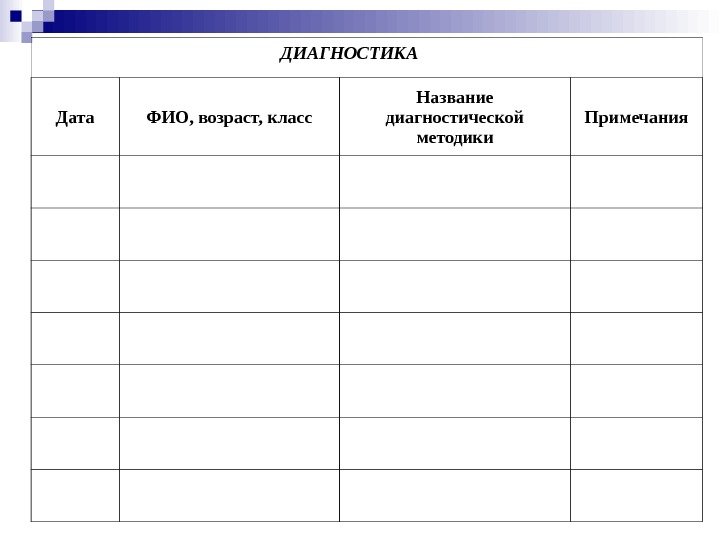 ДИАГНОСТИКА

| Дата | ФИО, возраст, класс | Название диагностической методики | Примечания |
|---|---|---|---|
| | | | |
| | | | |
| | | | |
| | | | |
| | | | |
| | | | |
| | | | |